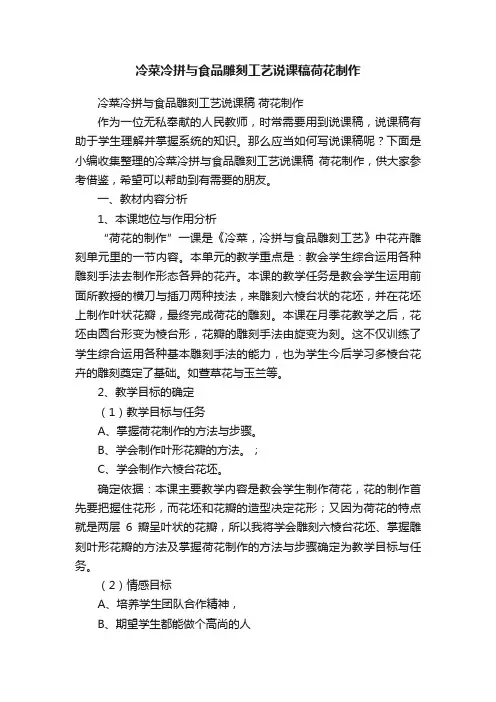 冷菜冷拼与食品雕刻工艺说课稿荷花制作

冷菜冷拼与食品雕刻工艺说课稿 荷花制作

作为一位无私奉献的人民教师，时常需要用到说课稿，说课稿有助于学生理解并掌握系统的知识。那么应当如何写说课稿呢？下面是小编收集整理的冷菜冷拼与食品雕刻工艺说课稿 荷花制作，供大家参考借鉴，希望可以帮助到有需要的朋友。

一、教材内容分析

1、本课地位与作用分析

“荷花的制作”一课是《冷菜，冷拼与食品雕刻工艺》中花卉雕刻单元里的一节内容。本单元的教学重点是：教会学生综合运用各种雕刻手法去制作形态各异的花卉。本课的教学任务是教会学生运用前面所教授的横刀与插刀两种技法，来雕刻六棱台状的花坯，并在花坯上制作叶状花瓣，最终完成荷花的雕刻。本课在月季花教学之后，花坯由圆台形变为棱台形，花瓣的雕刻手法由旋变为刻。这不仅训练了学生综合运用各种基本雕刻手法的能力，也为学生今后学习多棱台花卉的雕刻奠定了基础。如萱草花与玉兰等。

2、教学目标的确定

（1）教学目标与任务

A、掌握荷花制作的方法与步骤。

B、学会制作叶形花瓣的方法。；

C、学会制作六棱台花坯。

确定依据：本课主要教学内容是教会学生制作荷花，花的制作首先要把握住花形，而花坯和花瓣的造型决定花形；又因为荷花的特点就是两层 6 瓣呈叶状的花瓣，所以我将学会雕刻六棱台花坯、掌握雕刻叶形花瓣的方法及掌握荷花制作的方法与步骤确定为教学目标与任务。

（2）情感目标

A、培养学生团队合作精神，

B、期望学生都能做个高尚的人